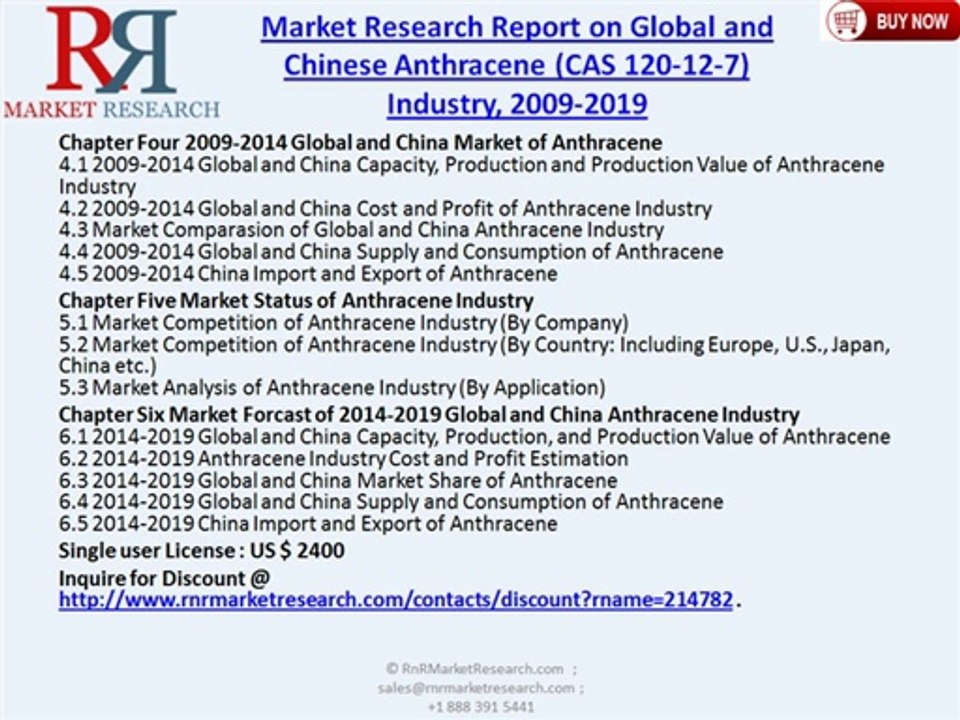 RR
MARKET RESEARCH

Market Research Report on Global and Chinese Anthracene (CAS 120-12-7) Industry, 2009-2019

BUY NOW

Chapter Four 2009-2014 Global and China Market of Anthracene
4.1 2009-2014 Global and China Capacity, Production and Production Value of Anthracene Industry
4.2 2009-2014 Global and China Cost and Profit of Anthracene Industry
4.3 Market Comparasion of Global and China Anthracene Industry
4.4 2009-2014 Global and China Supply and Consumption of Anthracene
4.5 2009-2014 China Import and Export of Anthracene
Chapter Five Market Status of Anthracene Industry
5.1 Market Competition of Anthracene Industry (By Company)
5.2 Market Competition of Anthracene Industry (By Country: Including Europe, U.S., Japan, China etc.)
5.3 Market Analysis of Anthracene Industry (By Application)
Chapter Six Market Forcast of 2014-2019 Global and China Anthracene Industry
6.1 2014-2019 Global and China Capacity, Production, and Production Value of Anthracene
6.2 2014-2019 Anthracene Industry Cost and Profit Estimation
6.3 2014-2019 Global and China Market Share of Anthracene
6.4 2014-2019 Global and China Supply and Consumption of Anthracene
6.5 2014-2019 China Import and Export of Anthracene
Single user License : US $ 2400
Inquire for Discount @
http://www.rnrmarketresearch.com/contacts/discount?rname=214782 .

© RnRMarketResearch.com ;
sales@rnrmarketresearch.com ;
+1 888 391 5441